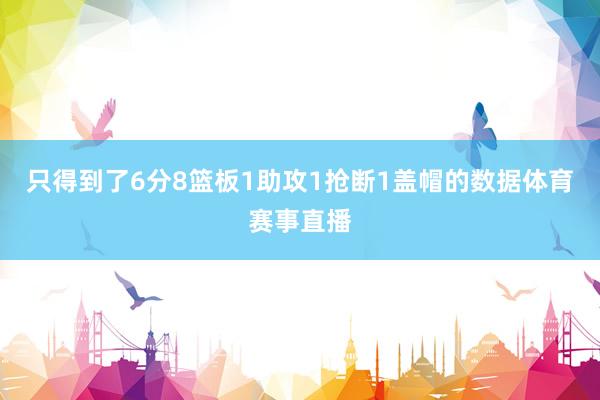 只得到了6分8篮板1助攻1抢断1盖帽的数据体育赛事直播